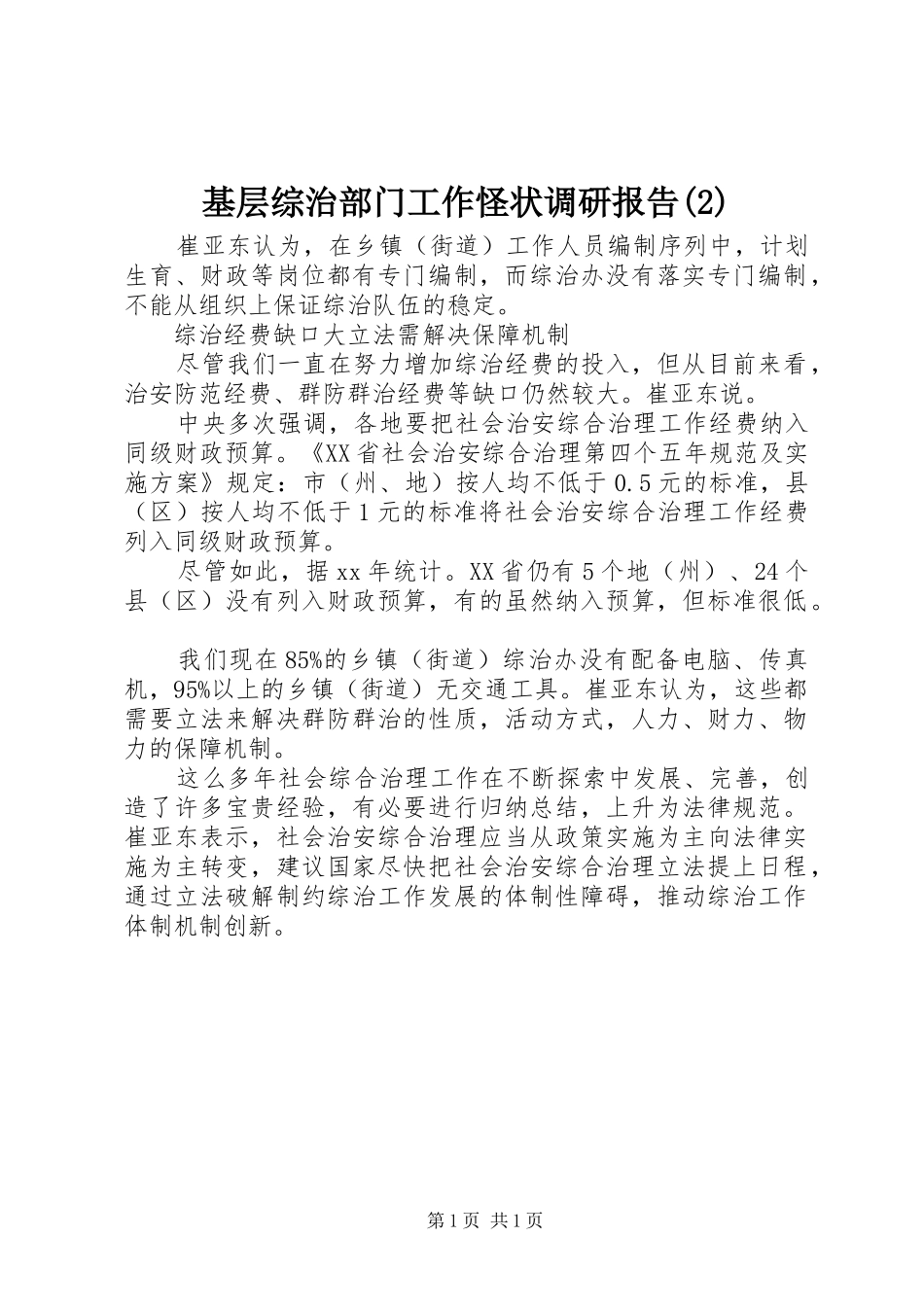 基层综治部门工作怪状调研报告(2)

崔亚东认为，在乡镇（街道）工作人员编制序列中，计划生育、财政等岗位都有专门编制，而综治办没有落实专门编制，不能从组织上保证综治队伍的稳定。

综治经费缺口大立法需解决保障机制

尽管我们一直在努力增加综治经费的投入，但从目前来看，治安防范经费、群防群治经费等缺口仍然较大。崔亚东说。

中央多次强调，各地要把社会治安综合治理工作经费纳入同级财政预算。《XX省社会治安综合治理第四个五年规范及实施方案》规定：市（州、地）按人均不低于0.5元的标准，县（区）按人均不低于1元的标准将社会治安综合治理工作经费列入同级财政预算。

尽管如此，据xx年统计。XX省仍有5个地（州）、24个县（区）没有列入财政预算，有的虽然纳入预算，但标准很低。

我们现在85%的乡镇（街道）综治办没有配备电脑、传真机，95%以上的乡镇（街道）无交通工具。崔亚东认为，这些都需要立法来解决群防群治的性质，活动方式，人力、财力、物力的保障机制。

这么多年社会综合治理工作在不断探索中发展、完善，创造了许多宝贵经验，有必要进行归纳总结，上升为法律规范。崔亚东表示，社会治安综合治理应当从政策实施为主向法律实施为主转变，建议国家尽快把社会治安综合治理立法提上日程，通过立法破解制约综治工作发展的体制性障碍，推动综治工作体制机制创新。

第1页 共1页